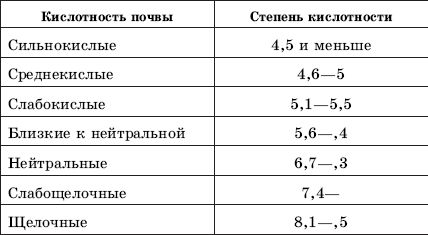 | Кислотность почвы | Степень кислотности |
|---|---|
| Сильнокислые | 4,5 и меньше |
| Среднекислые | 4,6—5 |
| Слабокислые | 5,1—5,5 |
| Близкие к нейтральной | 5,6—,4 |
| Нейтральные | 6,7—,3 |
| Слабощелочные | 7,4— |
| Щелочные | 8,1—,5 |